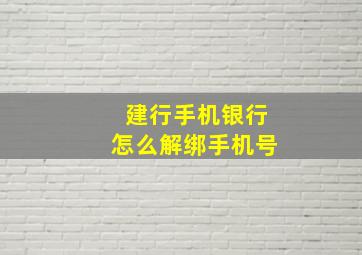 建行手机银行
怎么解绑手机号